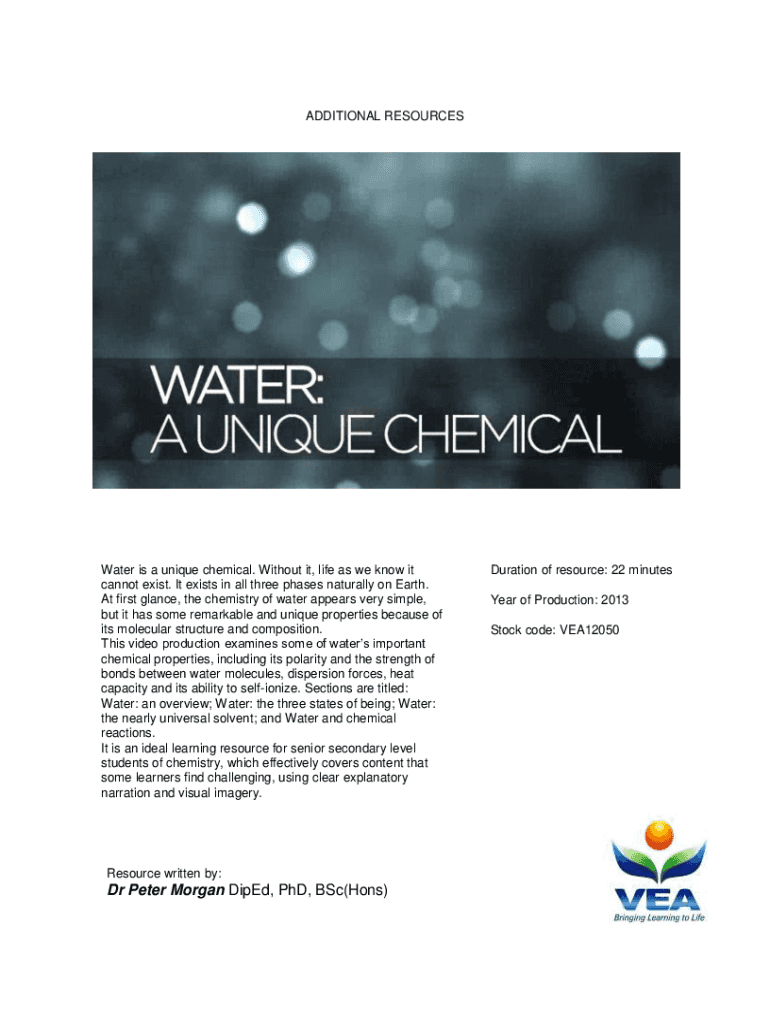 ADDITIONAL RESOURCES

WATER:
A UNIQUE CHEMICAL

Water is a unique chemical. Without it, life as we know it cannot exist. It exists in all three phases naturally on Earth. At first glance, the chemistry of water appears very simple, but it has some remarkable and unique properties because of its molecular structure and composition.
This video production examines some of water's important chemical properties, including its polarity and the strength of bonds between water molecules, dispersion forces, heat capacity and its ability to self-ionize. Sections are titled: Water: an overview; Water: the three states of being; Water: the nearly universal solvent; and Water and chemical reactions.
It is an ideal learning resource for senior secondary level students of chemistry, which effectively covers content that some learners find challenging, using clear explanatory narration and visual imagery.

Duration of resource: 22 minutes

Year of Production: 2013

Stock code: VEA12050

Resource written by:
Dr Peter Morgan DipEd, PhD, BSc(Hons)

VEA
Bringing Learning to Life